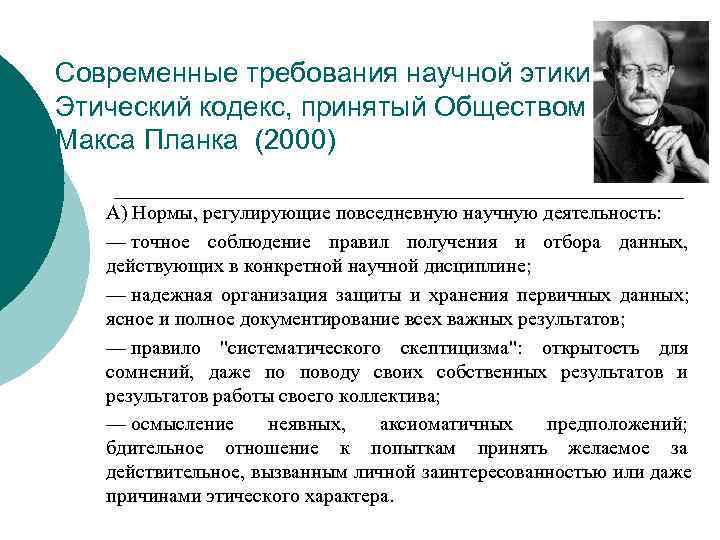 Современные требования научной этики Этический кодекс, принятый Обществом Макса Планка (2000)

А) Нормы, регулирующие повседневную научную деятельность:

— точное соблюдение правил получения и отбора данных, действующих в конкретной научной дисциплине;

— надежная организация защиты и хранения первичных данных; ясное и полное документирование всех важных результатов;

— правило "систематического скептицизма": открытость для сомнений, даже по поводу своих собственных результатов и результатов работы своего коллектива;

— осмысление неявных, аксиоматичных предположений; бдительное отношение к попыткам принять желаемое за действительное, вызванным личной заинтересованностью или даже причинами этического характера.